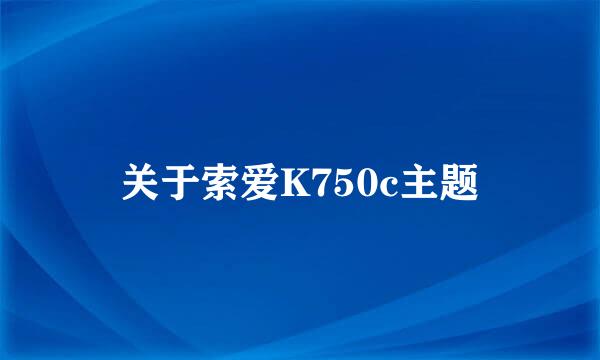 关于索爱K750c主题